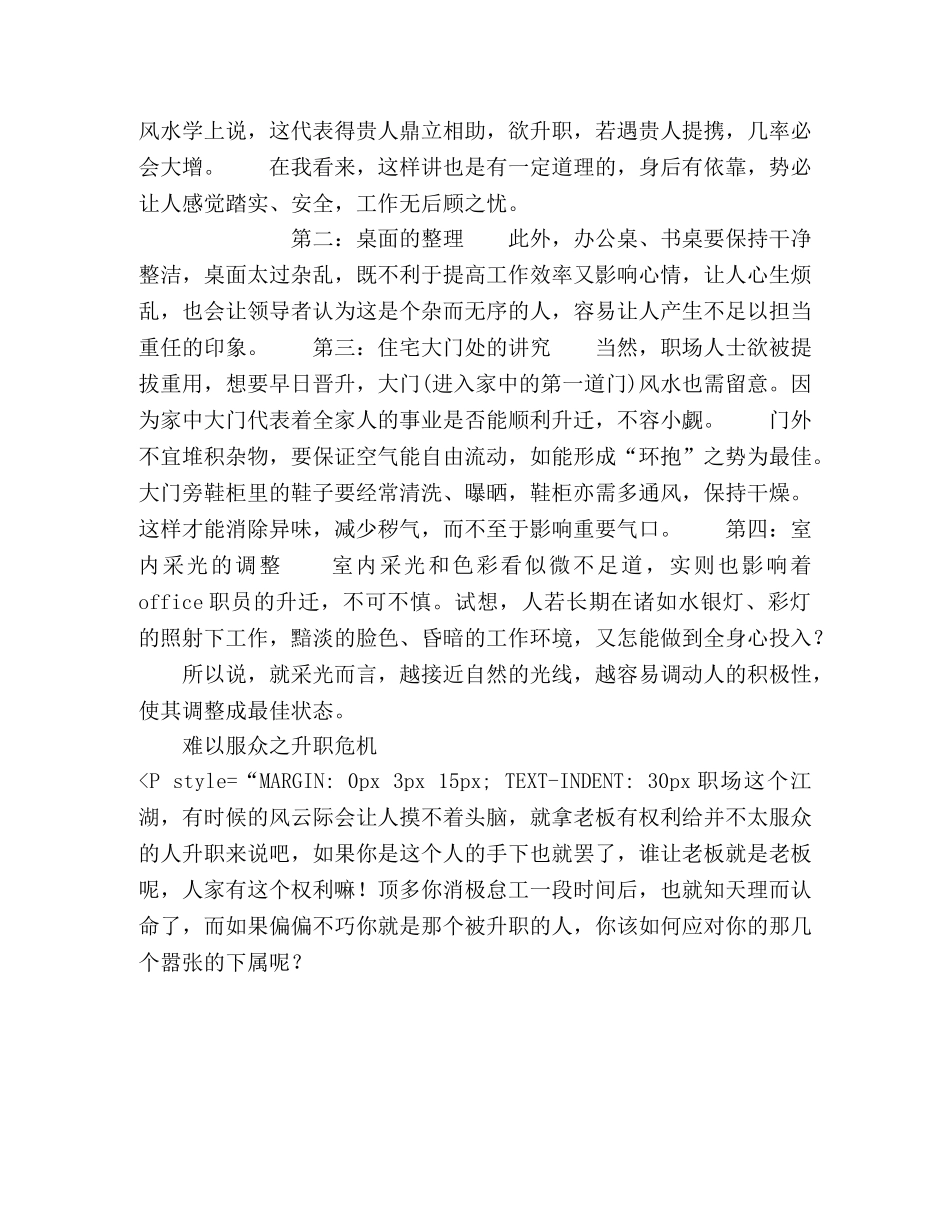 风水学上说，这代表得贵人鼎立相助，欲升职，若遇贵人提携，几率必会大增。　　在我看来，这样讲也是有一定道理的，身后有依靠，势必让人感觉踏实、安全，工作无后顾之忧。

　　　　第二：桌面的整理　　此外，办公桌、书桌要保持干净整洁，桌面太过杂乱，既不利于提高工作效率又影响心情，让人心生烦乱，也会让领导者认为这是个杂而无序的人，容易让人产生不足以担当重任的印象。　　第三：住宅大门处的讲究　　当然，职场人士欲被提拔重用，想要早日晋升，大门(进入家中的第一道门)风水也需留意。因为家中大门代表着全家人的事业是否能顺利升迁，不容小觑。　　门外不宜堆积杂物，要保证空气能自由流动，如能形成“环抱”之势为最佳。大门旁鞋柜里的鞋子要经常清洗、曝晒，鞋柜亦需多通风，保持干燥。这样才能消除异味，减少秽气，而不至于影响重要气口。　　第四：室内采光的调整　　室内采光和色彩看似微不足道，实则也影响着office职员的升迁，不可不慎。试想，人若长期在诸如水银灯、彩灯的照射下工作，黯淡的脸色、昏暗的工作环境，又怎能做到全身心投入？

　　所以说，就采光而言，越接近自然的光线，越容易调动人的积极性，使其调整成最佳状态。

　　难以服众之升职危机

<P style=“MARGIN: 0px 3px 15px; TEXT-INDENT: 30px 职场这个江湖，有时候的风云际会让人摸不着头脑，就拿老板有权利给并不太服众的人升职来说吧，如果你是这个人的手下也就罢了，谁让老板就是老板呢，人家有这个权利嘛！顶多你消极怠工一段时间后，也就知天理而认命了，而如果偏偏不巧你就是那个被升职的人，你该如何应对你的那几个嚣张的下属呢？